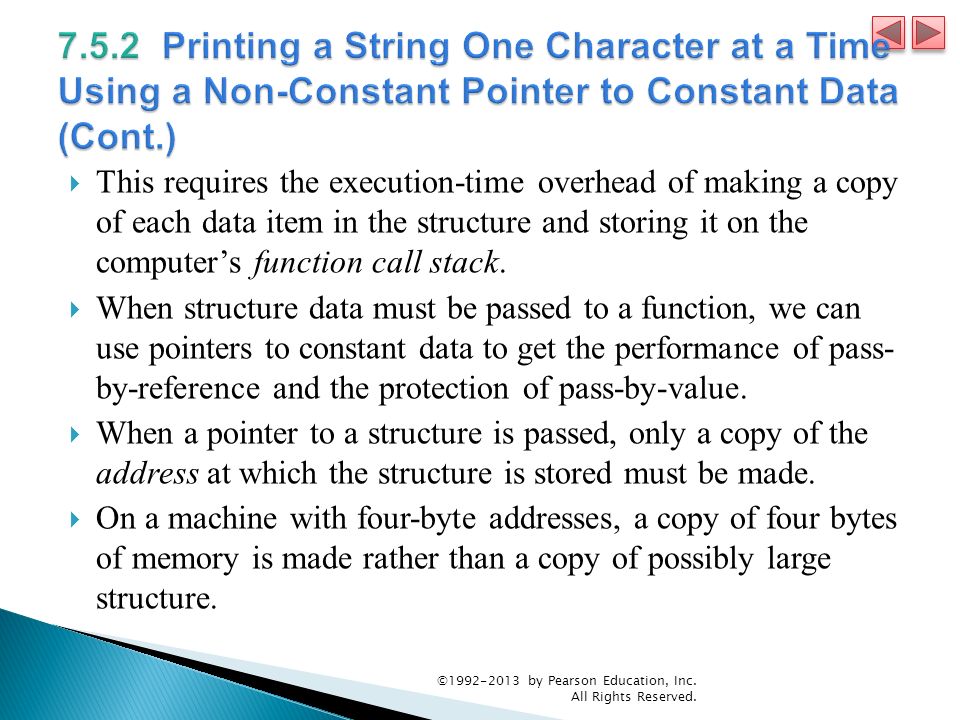 7.5.2 Printing a String One Character at a Time Using a Non-Constant Pointer to Constant Data (Cont.)

This requires the execution-time overhead of making a copy of each data item in the structure and storing it on the computer's function call stack.

When structure data must be passed to a function, we can use pointers to constant data to get the performance of pass-by-reference and the protection of pass-by-value.

When a pointer to a structure is passed, only a copy of the address at which the structure is stored must be made.

On a machine with four-byte addresses, a copy of four bytes of memory is made rather than a copy of possibly large structure.

©1992-2013 by Pearson Education, Inc. All Rights Reserved.